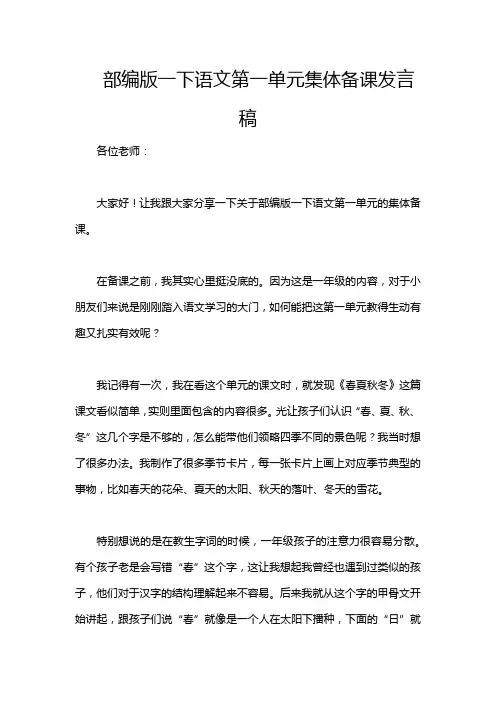 部编版一下语文第一单元集体备课发言稿

各位老师：

大家好！让我跟大家分享一下关于部编版一下语文第一单元的集体备课。

在备课之前，我其实心里挺没底的。因为这是一年级的内容，对于小朋友们来说是刚刚踏入语文学习的大门，如何能把这第一单元教得生动有趣又扎实有效呢？

我记得有一次，我在看这个单元的课文时，就发现《春夏秋冬》这篇课文看似简单，实则里面包含的内容很多。光让孩子们认识“春、夏、秋、冬”这几个字是不够的，怎么能带他们领略四季不同的景色呢？我当时想了很多办法。我制作了很多季节卡片，每一张卡片上画上对应季节典型的事物，比如春天的花朵、夏天的太阳、秋天的落叶、冬天的雪花。

特别想说的是在教生字词的时候，一年级孩子的注意力很容易分散。有个孩子老是会写错“春”这个字，这让我想起我曾经也遇到过类似的孩子，他们对于汉字的结构理解起来不容易。后来我就从这个字的甲骨文开始讲起，跟孩子们说“春”就像是一个人在太阳下播种，下面的“日”就